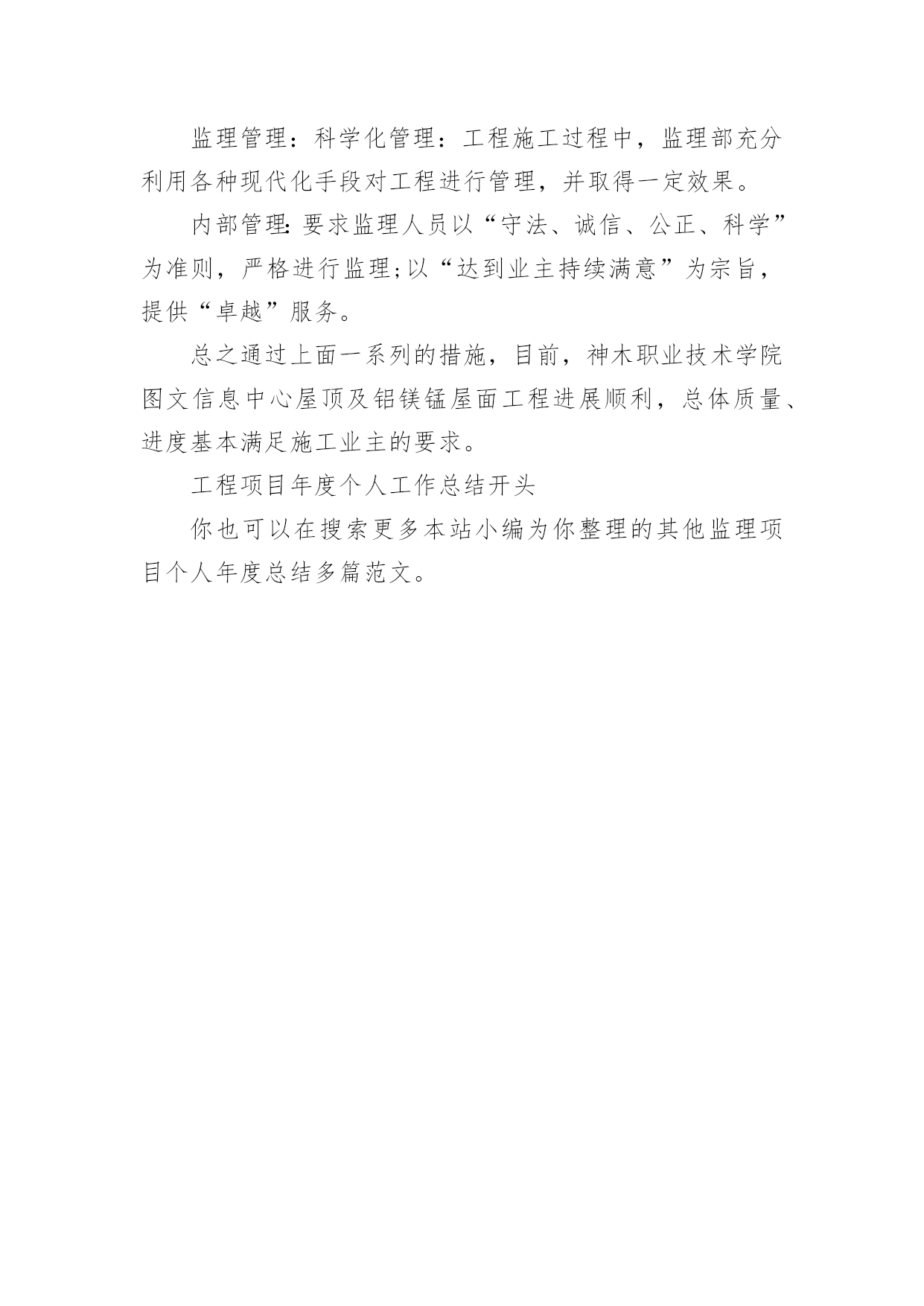 监理管理：科学化管理：工程施工过程中，监理部充分利用各种现代化手段对工程进行管理，并取得一定效果。

内部管理:要求监理人员以“守法、诚信、公正、科学”为准则，严格进行监理;以“达到业主持续满意”为宗旨，提供“卓越”服务。

总之通过上面一系列的措施，目前，神木职业技术学院图文信息中心屋顶及铝镁锰屋面工程进展顺利，总体质量、进度基本满足施工业主的要求。

工程项目年度个人工作总结开头

你也可以在搜索更多本站小编为你整理的其他监理项目个人年度总结多篇范文。